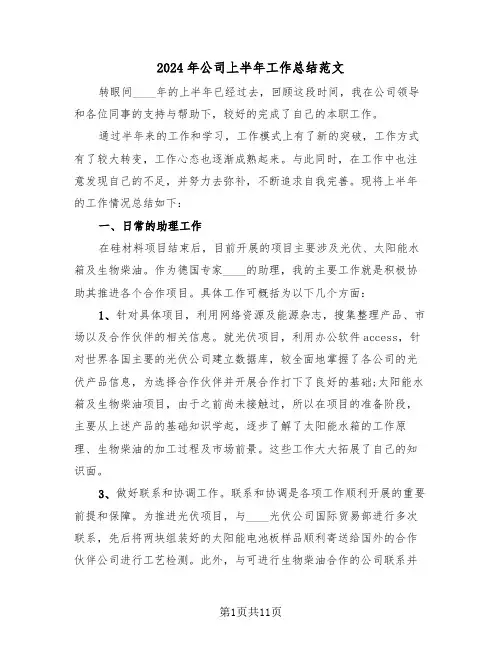 2024年公司上半年工作总结范文

转眼间____年的上半年已经过去，回顾这段时间，我在公司领导和各位同事的支持与帮助下，较好的完成了自己的本职工作。

通过半年来的工作和学习，工作模式上有了新的突破，工作方式有了较大转变，工作心态也逐渐成熟起来。与此同时，在工作中也注意发现自己的不足，并努力去弥补，不断追求自我完善。现将上半年的工作情况总结如下：

一、日常的助理工作

在硅材料项目结束后，目前开展的项目主要涉及光伏、太阳能水箱及生物柴油。作为德国专家____的助理，我的主要工作就是积极协助其推进各个合作项目。具体工作可概括为以下几个方面：

1、针对具体项目，利用网络资源及能源杂志，搜集整理产品、市场以及合作伙伴的相关信息。就光伏项目，利用办公软件access，针对世界各国主要的光伏公司建立数据库，较全面地掌握了各公司的光伏产品信息，为选择合作伙伴并开展合作打下了良好的基础；太阳能水箱及生物柴油项目，由于之前尚未接触过，所以在项目的准备阶段，主要从上述产品的基础知识学起，逐步了解了太阳能水箱的工作原理、生物柴油的加工过程及市场前景。这些工作大大拓展了自己的知识面。

3、做好联系和协调工作。联系和协调是各项工作顺利开展的重要前提和保障。为推进光伏项目，与____光伏公司国际贸易部进行多次联系，先后将两块组装好的太阳能电池板样品顺利寄送给国外的合作伙伴公司进行工艺检测。此外，与可进行生物柴油合作的公司联系并

第1页共11页